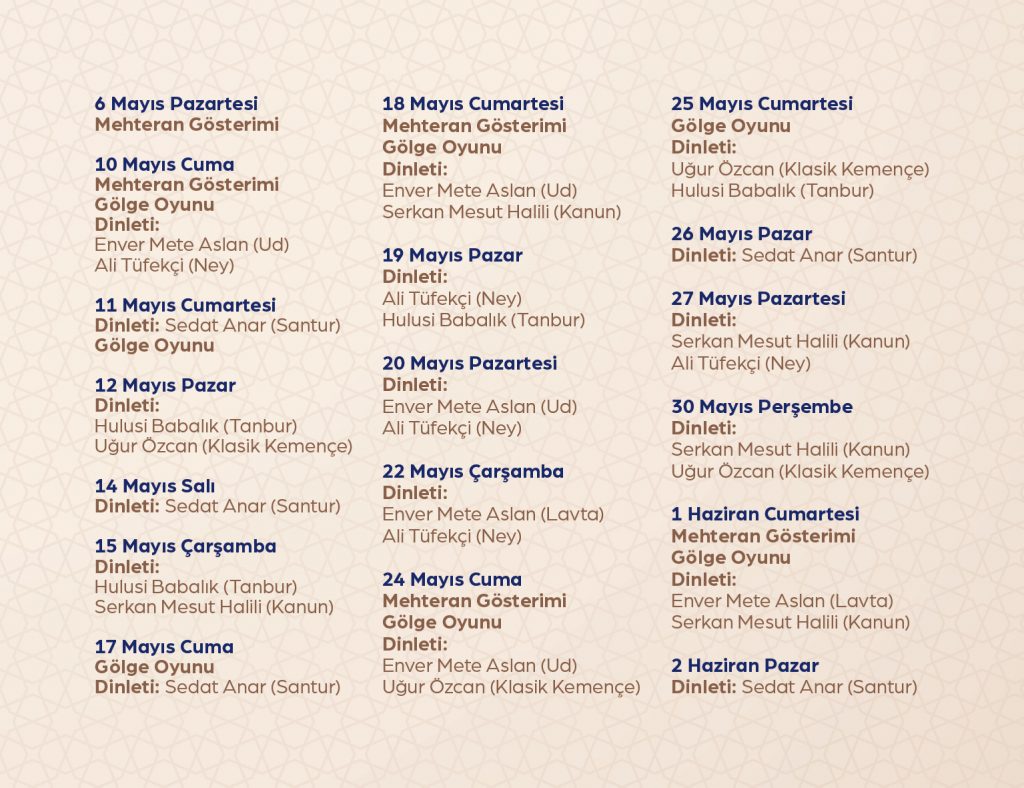 6 Mayıs Pazartesi
Mehteran Gösterimi

10 Mayıs Cuma
Mehteran Gösterimi
Gölge Oyunu
Dinleti:
Enver Mete Aslan (Ud)
Ali Tüfekçi (Ney)

11 Mayıs Cumartesi
Dinleti: Sedat Anar (Santur)
Gölge Oyunu

12 Mayıs Pazar
Dinleti:
Hulusi Babalık (Tanbur)
Uğur Özcan (Klasik Kemençe)

14 Mayıs Salı
Dinleti: Sedat Anar (Santur)

15 Mayıs Çarşamba
Dinleti:
Hulusi Babalık (Tanbur)
Serkan Mesut Halili (Kanun)

17 Mayıs Cuma
Gölge Oyunu
Dinleti: Sedat Anar (Santur)

18 Mayıs Cumartesi
Mehteran Gösterimi
Gölge Oyunu
Dinleti:
Enver Mete Aslan (Ud)
Serkan Mesut Halili (Kanun)

19 Mayıs Pazar
Dinleti:
Ali Tüfekçi (Ney)
Hulusi Babalık (Tanbur)

20 Mayıs Pazartesi
Dinleti:
Enver Mete Aslan (Ud)
Ali Tüfekçi (Ney)

22 Mayıs Çarşamba
Dinleti:
Enver Mete Aslan (Lavta)
Ali Tüfekçi (Ney)

24 Mayıs Cuma
Mehteran Gösterimi
Gölge Oyunu
Dinleti:
Enver Mete Aslan (Ud)
Uğur Özcan (Klasik Kemençe)

25 Mayıs Cumartesi
Gölge Oyunu
Dinleti:
Uğur Özcan (Klasik Kemençe)
Hulusi Babalık (Tanbur)

26 Mayıs Pazar
Dinleti: Sedat Anar (Santur)

27 Mayıs Pazartesi
Dinleti:
Serkan Mesut Halili (Kanun)
Ali Tüfekçi (Ney)

30 Mayıs Perşembe
Dinleti:
Serkan Mesut Halili (Kanun)
Uğur Özcan (Klasik Kemençe)

1 Haziran Cumartesi
Mehteran Gösterimi
Gölge Oyunu
Dinleti:
Enver Mete Aslan (Lavta)
Serkan Mesut Halili (Kanun)

2 Haziran Pazar
Dinleti: Sedat Anar (Santur)